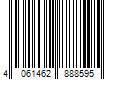 4 061462 888595